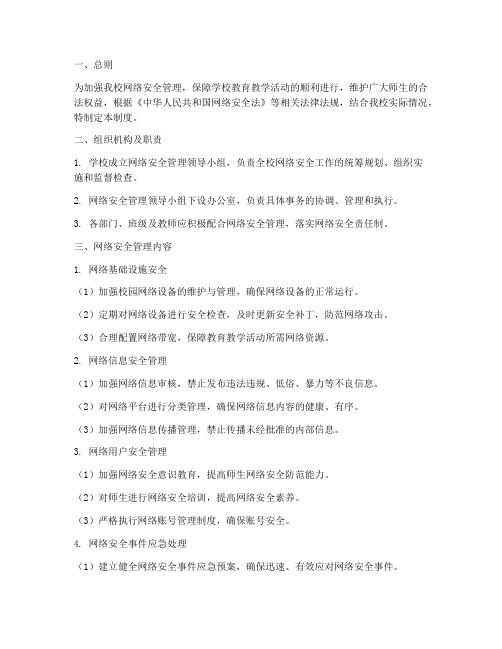 一、总则

为加强我校网络安全管理，保障学校教育教学活动的顺利进行，维护广大师生的合法权益，根据《中华人民共和国网络安全法》等相关法律法规，结合我校实际情况，特制定本制度。

二、组织机构及职责

1. 学校成立网络安全管理领导小组，负责全校网络安全工作的统筹规划、组织实施和监督检查。

2. 网络安全管理领导小组下设办公室，负责具体事务的协调、管理和执行。

3. 各部门、班级及教师应积极配合网络安全管理，落实网络安全责任制。

三、网络安全管理内容

1. 网络基础设施安全

（1）加强校园网络设备的维护与管理，确保网络设备的正常运行。

（2）定期对网络设备进行安全检查，及时更新安全补丁，防范网络攻击。

（3）合理配置网络带宽，保障教育教学活动所需网络资源。

2. 网络信息安全管理

（1）加强网络信息审核，禁止发布违法违规、低俗、暴力等不良信息。

（2）对网络平台进行分类管理，确保网络信息内容的健康、有序。

（3）加强网络信息传播管理，禁止传播未经批准的内部信息。

3. 网络用户安全管理

（1）加强网络安全意识教育，提高师生网络安全防范能力。

（2）对师生进行网络安全培训，提高网络安全素养。

（3）严格执行网络账号管理制度，确保账号安全。

4. 网络安全事件应急处理

（1）建立健全网络安全事件应急预案，确保迅速、有效应对网络安全事件。